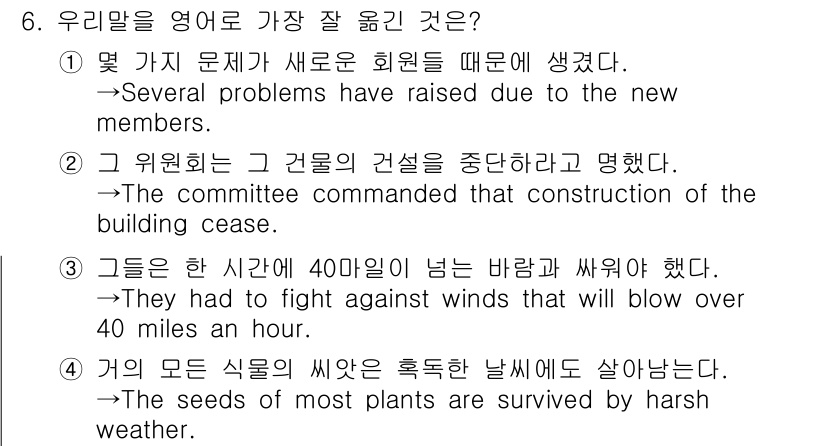 6. 우리말을 영어로 가장 잘 옮긴 것은?

① 몇 가지 문제가 새로운 회원들 때문에 생겼다.
→Several problems have raised due to the new members.

② 그 위원회는 그 건물의 건설을 중단하라고 명했다.
→The committee commanded that construction of the building cease.

③ 그들은 한 시간에 40마일이 넘는 바람과 싸워야 했다.
→They had to fight against winds that will blow over 40 miles an hour.

④ 거의 모든 식물의 씨앗은 혹독한 날씨에도 살아남는다.
→The seeds of most plants are survived by harsh weather.